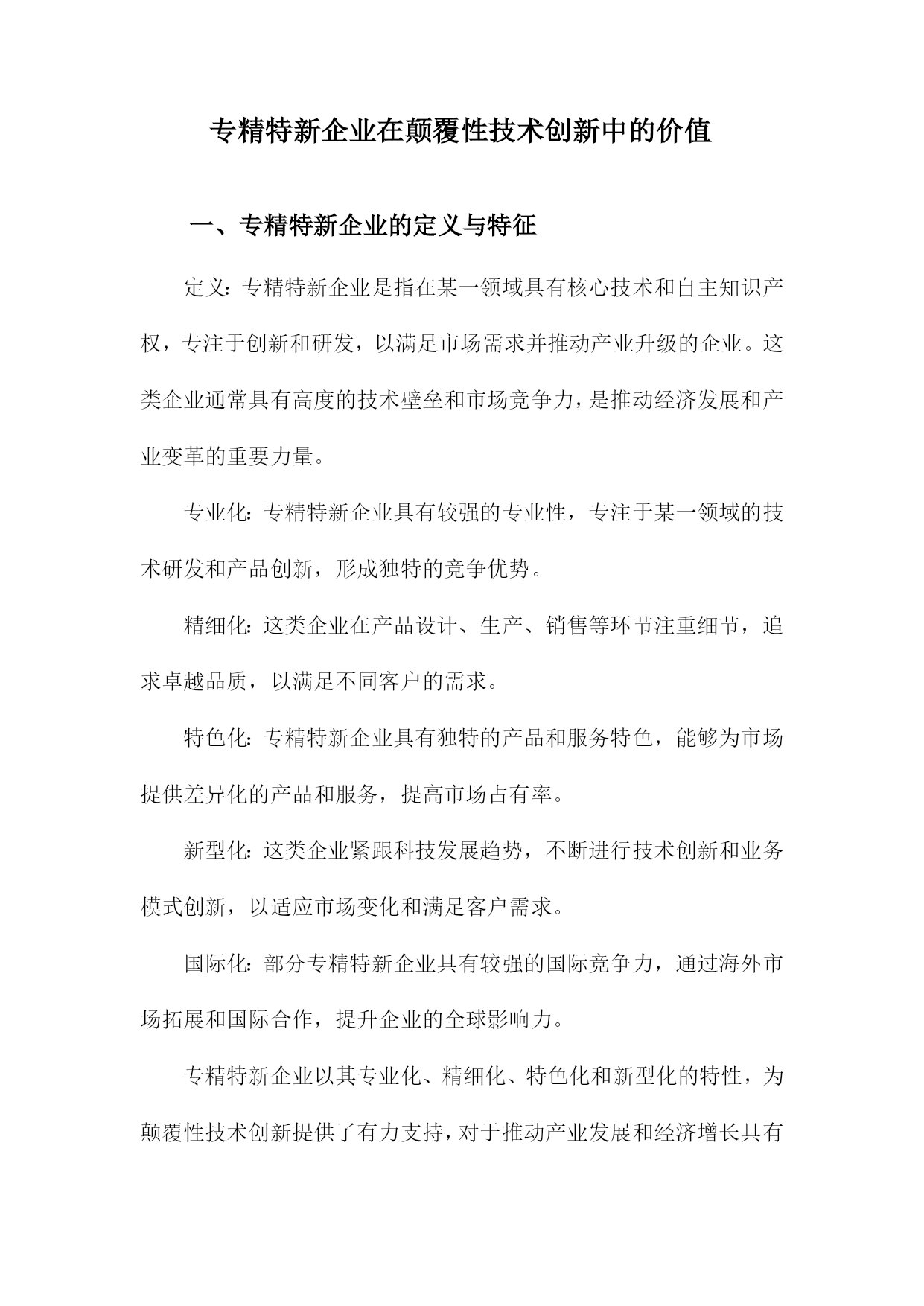 专精特新企业在颠覆性技术创新中的价值

一、专精特新企业的定义与特征

定义：专精特新企业是指在某一领域具有核心技术和自主知识产权，专注于创新和研发，以满足市场需求并推动产业升级的企业。这类企业通常具有高度的技术壁垒和市场竞争力，是推动经济发展和产业变革的重要力量。

专业化：专精特新企业具有较强的专业性，专注于某一领域的技术研发和产品创新，形成独特的竞争优势。

精细化：这类企业在产品设计、生产、销售等环节注重细节，追求卓越品质，以满足不同客户的需求。

特色化：专精特新企业具有独特的产品和服务特色，能够为市场提供差异化的产品和服务，提高市场占有率。

新型化：这类企业紧跟科技发展趋势，不断进行技术创新和业务模式创新，以适应市场变化和满足客户需求。

国际化：部分专精特新企业具有较强的国际竞争力，通过海外市场拓展和国际合作，提升企业的全球影响力。

专精特新企业以其专业化、精细化、特色化和新型化的特性，为颠覆性技术创新提供了有力支持，对于推动产业发展和经济增长具有